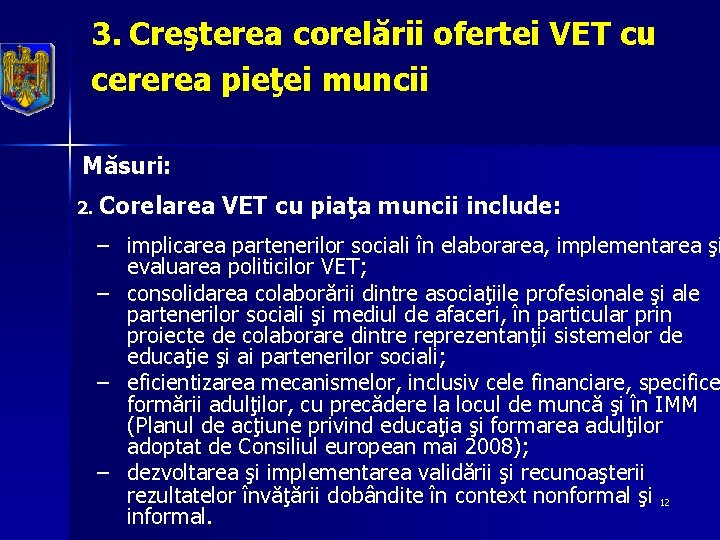 3. Creşterea corelării ofertei VET cu cererea pieţei muncii

Măsuri:

2. Corelarea VET cu piaţa muncii include:

– implicarea partenerilor sociali în elaborarea, implementarea şi evaluarea politicilor VET;
– consolidarea colaborării dintre asociaţiile profesionale şi ale partenerilor sociali şi mediul de afaceri, în particular prin proiecte de colaborare dintre reprezentanții sistemelor de educaţie şi ai partenerilor sociali;
– eficientizarea mecanismelor, inclusiv cele financiare, specifice formării adulţilor, cu precădere la locul de muncă şi în IMM (Planul de acţiune privind educaţia şi formarea adulţilor adoptat de Consiliul european mai 2008);
– dezvoltarea şi implementarea validării şi recunoaşterii rezultatelor învăţării dobândite în context nonformal şi informal.

12